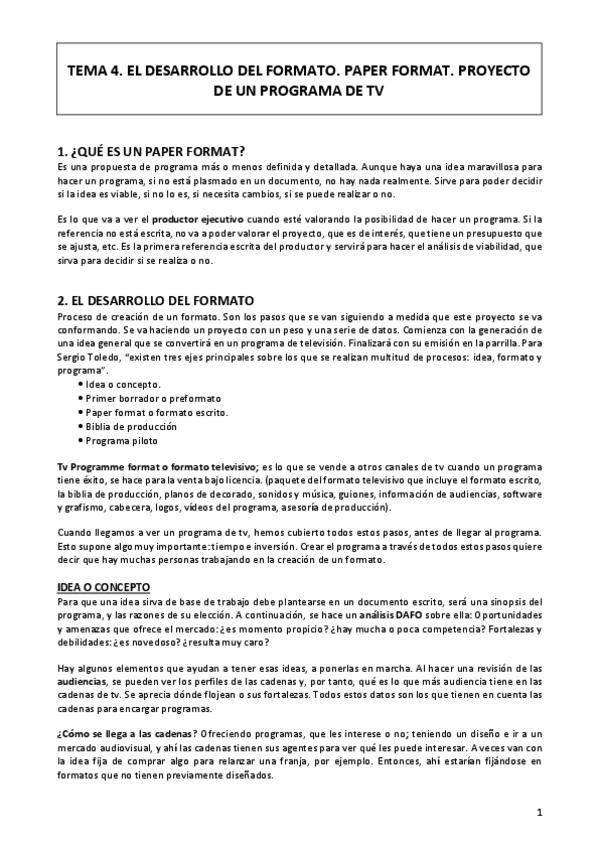 TEMA 4. EL DESARROLLO DEL FORMATO. PAPER FORMAT. PROYECTO DE UN PROGRAMA DE TV

1. ¿QUÉ ES UN PAPER FORMAT?
Es una propuesta de programa más o menos definida y detallada. Aunque haya una idea maravillosa para hacer un programa, si no está plasmado en un documento, no hay nada realmente. Sirve para poder decidir si la idea es viable, si no lo es, si necesita cambios, si se puede realizar o no.

Es lo que va a ver el productor ejecutivo cuando esté valorando la posibilidad de hacer un programa. Si la referencia no está escrita, no va a poder valorar el proyecto, que es de interés, que tiene un presupuesto que se ajusta, etc. Es la primera referencia escrita del productor y servirá para hacer el análisis de viabilidad, que sirva para decidir si se realiza o no.

2. EL DESARROLLO DEL FORMATO
Proceso de creación de un formato. Son los pasos que se van siguiendo a medida que este proyecto se va conformando. Se va haciendo un proyecto con un peso y una serie de datos. Comienza con la generación de una idea general que se convertirá en un programa de televisión. Finalizará con su emisión en la parrilla. Para Sergio Toledo, "existen tres ejes principales sobre los que se realizan multitud de procesos: idea, formato y programa".
• Idea o concepto.
• Primer borrador o preformato
• Paper format o formato escrito.
• Biblia de producción
• Programa piloto

Tv Programme format o formato televisivo; es lo que se vende a otros canales de tv cuando un programa tiene éxito, se hace para la venta bajo licencia. (paquete del formato televisivo que incluye el formato escrito, la biblia de producción, planos de decorado, sonidos y música, guiones, información de audiencias, software y grafismo, cabecera, logos, vídeos del programa, asesoría de producción).

Cuando llegamos a ver un programa de tv, hemos cubierto todos estos pasos, antes de llegar al programa. Esto supone algo muy importante: tiempo e inversión. Crear el programa a través de todos estos pasos quiere decir que hay muchas personas trabajando en la creación de un formato.

IDEA O CONCEPTO
Para que una idea sirva de base de trabajo debe plantearse en un documento escrito, será una sinopsis del programa, y las razones de su elección. A continuación, se hace un análisis DAFO sobre ella: Oportunidades y amenazas que ofrece el mercado: ¿es momento propicio? ¿hay mucha o poca competencia? Fortalezas y debilidades: ¿es novedoso? ¿resulta muy caro?

Hay algunos elementos que ayudan a tener esas ideas, a ponerlas en marcha. Al hacer una revisión de las audiencias, se pueden ver los perfiles de las cadenas y, por tanto, qué es lo que más audiencia tiene en las cadenas de tv. Se aprecia dónde flojean o sus fortalezas. Todos estos datos son los que tienen en cuenta las cadenas para encargar programas.

¿Cómo se llega a las cadenas? Ofreciendo programas, que les interese o no; teniendo un diseño e ir a un mercado audiovisual, y ahí las cadenas tienen sus agentes para ver qué les puede interesar. A veces van con la idea fija de comprar algo para relanzar una franja, por ejemplo. Entonces, ahí estarían fijándose en formatos que no tienen previamente diseñados.

1